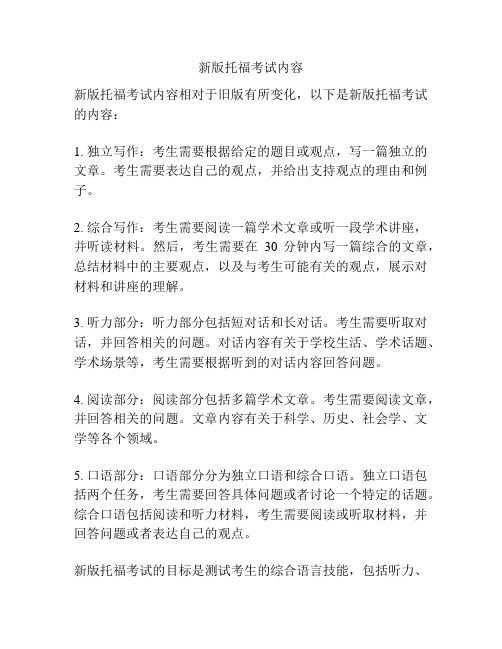 新版托福考试内容

新版托福考试内容相对于旧版有所变化，以下是新版托福考试的内容：

1. 独立写作：考生需要根据给定的题目或观点，写一篇独立的文章。考生需要表达自己的观点，并给出支持观点的理由和例子。

2. 综合写作：考生需要阅读一篇学术文章或听一段学术讲座，并听读材料。然后，考生需要在 30 分钟内写一篇综合的文章，总结材料中的主要观点，以及与考生可能有关的观点，展示对材料和讲座的理解。

3. 听力部分：听力部分包括短对话和长对话。考生需要听取对话，并回答相关的问题。对话内容有关于学校生活、学术话题、学术场景等，考生需要根据听到的对话内容回答问题。

4. 阅读部分：阅读部分包括多篇学术文章。考生需要阅读文章，并回答相关的问题。文章内容有关于科学、历史、社会学、文学等各个领域。

5. 口语部分：口语部分分为独立口语和综合口语。独立口语包括两个任务，考生需要回答具体问题或者讨论一个特定的话题。综合口语包括阅读和听力材料，考生需要阅读或听取材料，并回答问题或者表达自己的观点。

新版托福考试的目标是测试考生的综合语言技能，包括听力、